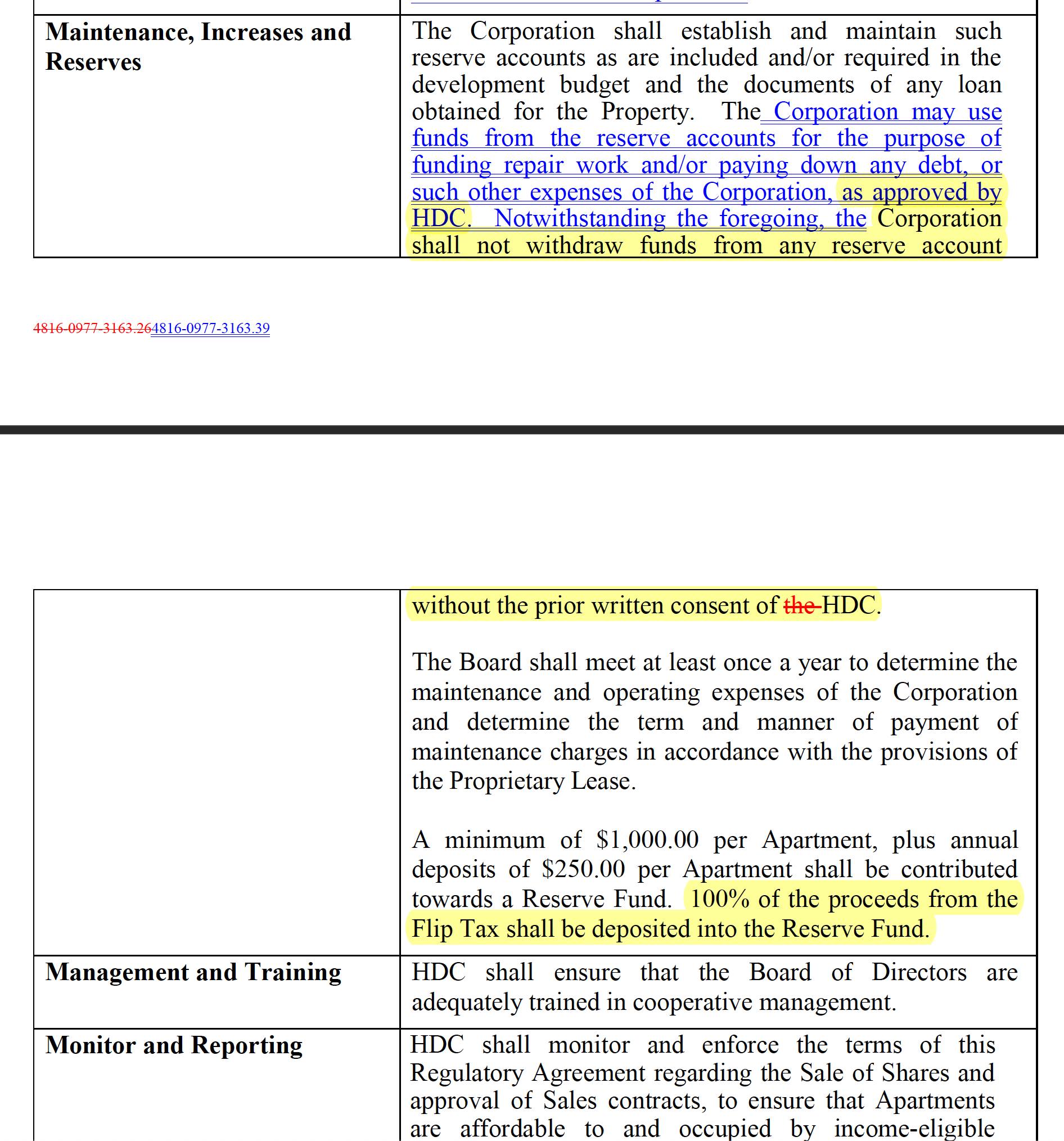 | Maintenance, Increases and Reserves | The Corporation shall establish and maintain such reserve accounts as are included and/or required in the development budget and the documents of any loan obtained for the Property. The Corporation may use funds from the reserve accounts for the purpose of funding repair work and/or paying down any debt, or such other expenses of the Corporation, as approved by HDC. Notwithstanding the foregoing, the Corporation shall not withdraw funds from any reserve account |

4816-0977-3163.264816-0977-3163.39

| | without the prior written consent of the HDC.<br><br>The Board shall meet at least once a year to determine the maintenance and operating expenses of the Corporation and determine the term and manner of payment of maintenance charges in accordance with the provisions of the Proprietary Lease.<br><br>A minimum of \$1,000.00 per Apartment, plus annual deposits of \$250.00 per Apartment shall be contributed towards a Reserve Fund. 100% of the proceeds from the Flip Tax shall be deposited into the Reserve Fund. |
|---|---|
| Management and Training | HDC shall ensure that the Board of Directors are adequately trained in cooperative management. |
| Monitor and Reporting | HDC shall monitor and enforce the terms of this Regulatory Agreement regarding the Sale of Shares and approval of Sales contracts, to ensure that Apartments are affordable to and occupied by income-eligible |